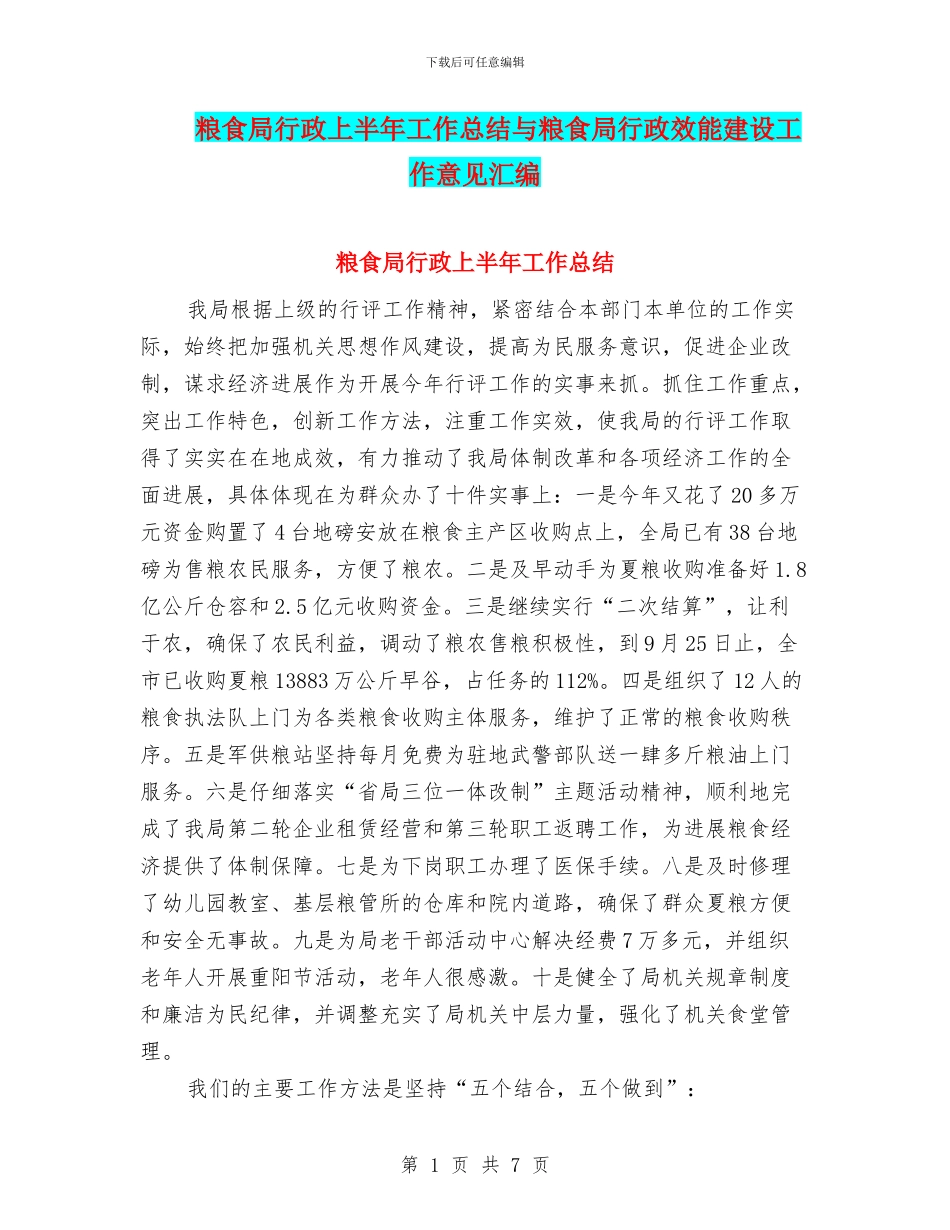 下载后可任意编辑

粮食局行政上半年工作总结与粮食局行政效能建设工作意见汇编

粮食局行政上半年工作总结

我局根据上级的行评工作精神，紧密结合本部门本单位的工作实际，始终把加强机关思想作风建设，提高为民服务意识，促进企业改制，谋求经济进展作为开展今年行评工作的实事来抓。抓住工作重点，突出工作特色，创新工作方法，注重工作实效，使我局的行评工作取得了实实在在地成效，有力推动了我局体制改革和各项经济工作的全面进展，具体体现在为群众办了十件实事上：一是今年又花了20多万元资金购置了4台地磅安放在粮食主产区收购点上，全局已有38台地磅为售粮农民服务，方便了粮农。二是及早动手为夏粮收购准备好1.8亿公斤仓容和2.5亿元收购资金。三是继续实行“二次结算”，让利于农，确保了农民利益，调动了粮农售粮积极性，到9月25日止，全市已收购夏粮13883万公斤早谷，占任务的112%。四是组织了12人的粮食执法队上门为各类粮食收购主体服务，维护了正常的粮食收购秩序。五是军供粮站坚持每月免费为驻地武警部队送一肆多斤粮油上门服务。六是仔细落实“省局三位一体改制”主题活动精神，顺利地完成了我局第二轮企业租赁经营和第三轮职工返聘工作，为进展粮食经济提供了体制保障。七是为下岗职工办理了医保手续。八是及时修理了幼儿园教室、基层粮管所的仓库和院内道路，确保了群众夏粮方便和安全无事故。九是为局老干部活动中心解决经费7万多元，并组织老年人开展重阳节活动，老年人很感激。十是健全了局机关规章制度和廉洁为民纪律，并调整充实了局机关中层力量，强化了机关食堂管理。

我们的主要工作方法是坚持“五个结合，五个做到”：

第 1 页 共 7 页